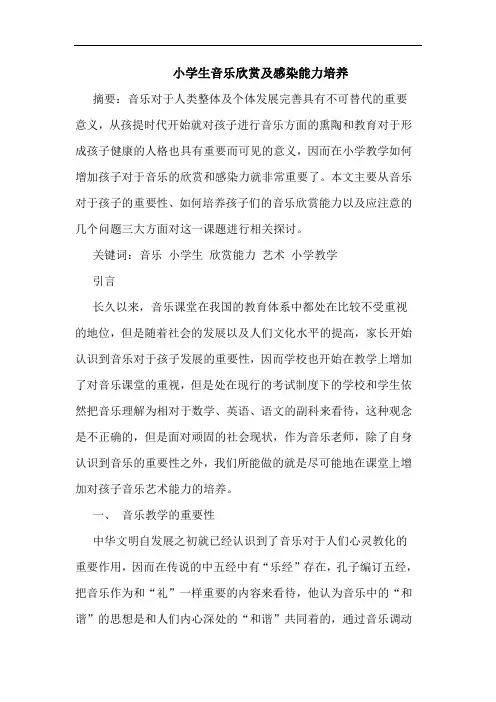 小学生音乐欣赏及感染能力培养

摘要：音乐对于人类整体及个体发展完善具有不可替代的重要意义，从孩提时代开始就对孩子进行音乐方面的熏陶和教育对于形成孩子健康的人格也具有重要而可见的意义，因而在小学教学如何增加孩子对于音乐的欣赏和感染力就非常重要了。本文主要从音乐对于孩子的重要性、如何培养孩子们的音乐欣赏能力以及应注意的几个问题三大方面对这一课题进行相关探讨。

关键词：音乐 小学生 欣赏能力 艺术 小学教学

引言

长久以来，音乐课堂在我国的教育体系中都处在比较不受重视的地位，但是随着社会的发展以及人们文化水平的提高，家长开始认识到音乐对于孩子发展的重要性，因而学校也开始在教学上增加了对音乐课堂的重视，但是处在现行的考试制度下的学校和学生依然把音乐理解为相对于数学、英语、语文的副科来看待，这种观念是不正确的，但是面对顽固的社会现状，作为音乐老师，除了自身认识到音乐的重要性之外，我们所能做的就是尽可能地在课堂上增加对孩子音乐艺术能力的培养。

一、 音乐教学的重要性

中华文明自发展之初就已经认识到了音乐对于人们心灵教化的重要作用，因而在传说的中五经中有“乐经”存在，孔子编订五经，把音乐作为和“礼”一样重要的内容来看待，他认为音乐中的“和谐”的思想是和人们内心深处的“和谐”共同着的，通过音乐调动